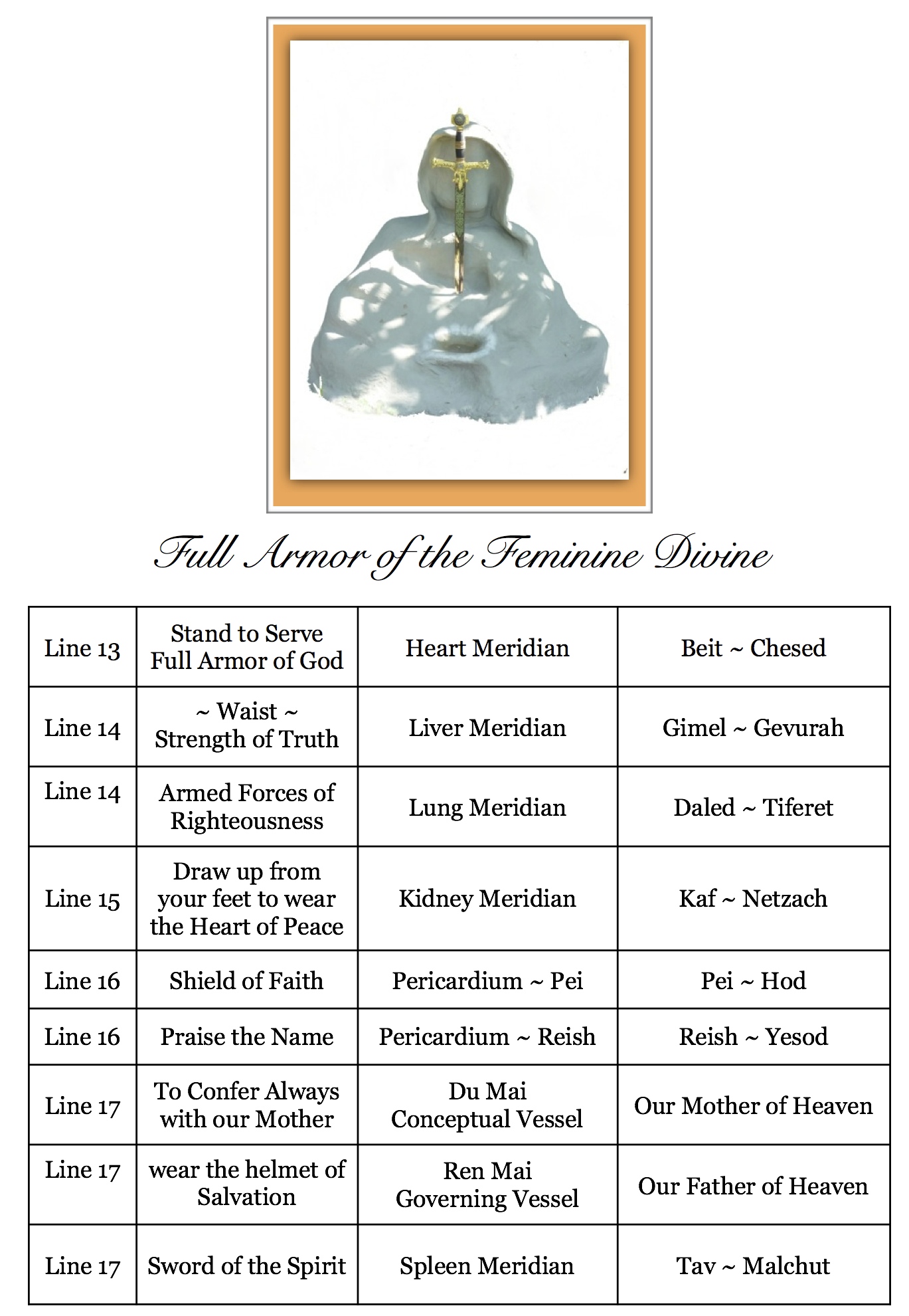 Full Armor of the Feminine Divine

| Line 13 | Stand to Serve Full Armor of God | Heart Meridian | Beit ~ Chesed |
|---|---|---|---|
| Line 14 | ~ Waist ~ Strength of Truth | Liver Meridian | Gimel ~ Gevurah |
| Line 14 | Armed Forces of Righteousness | Lung Meridian | Daled ~ Tiferet |
| Line 15 | Draw up from your feet to wear the Heart of Peace | Kidney Meridian | Kaf ~ Netzach |
| Line 16 | Shield of Faith | Pericardium ~ Pei | Pei ~ Hod |
| Line 16 | Praise the Name | Pericardium ~ Reish | Reish ~ Yesod |
| Line 17 | To Confer Always with our Mother | Du Mai Conceptual Vessel | Our Mother of Heaven |
| Line 17 | wear the helmet of Salvation | Ren Mai Governing Vessel | Our Father of Heaven |
| Line 17 | Sword of the Spirit | Spleen Meridian | Tav ~ Malchut |